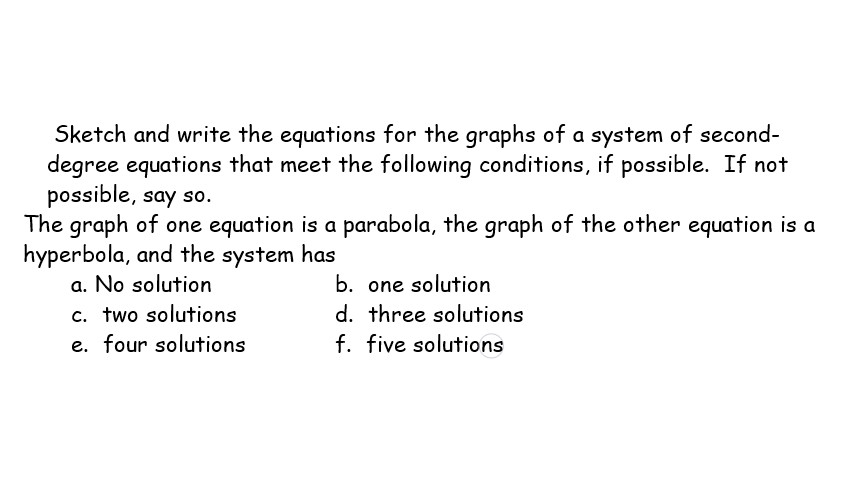 Sketch and write the equations for the graphs of a system of second-degree equations that meet the following conditions, if possible. If not possible, say so.

The graph of one equation is a parabola, the graph of the other equation is a hyperbola, and the system has

a. No solution
b. one solution
c. two solutions
d. three solutions
e. four solutions
f. five solutions